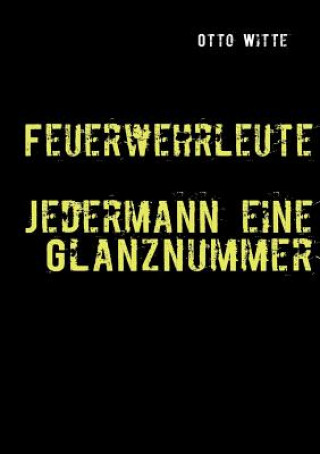 OTTO WITTE

FEUERWEHRLEUTE

JEDERMANN EINE GLANZNUMMER